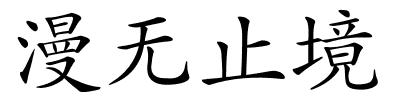 漫无止境